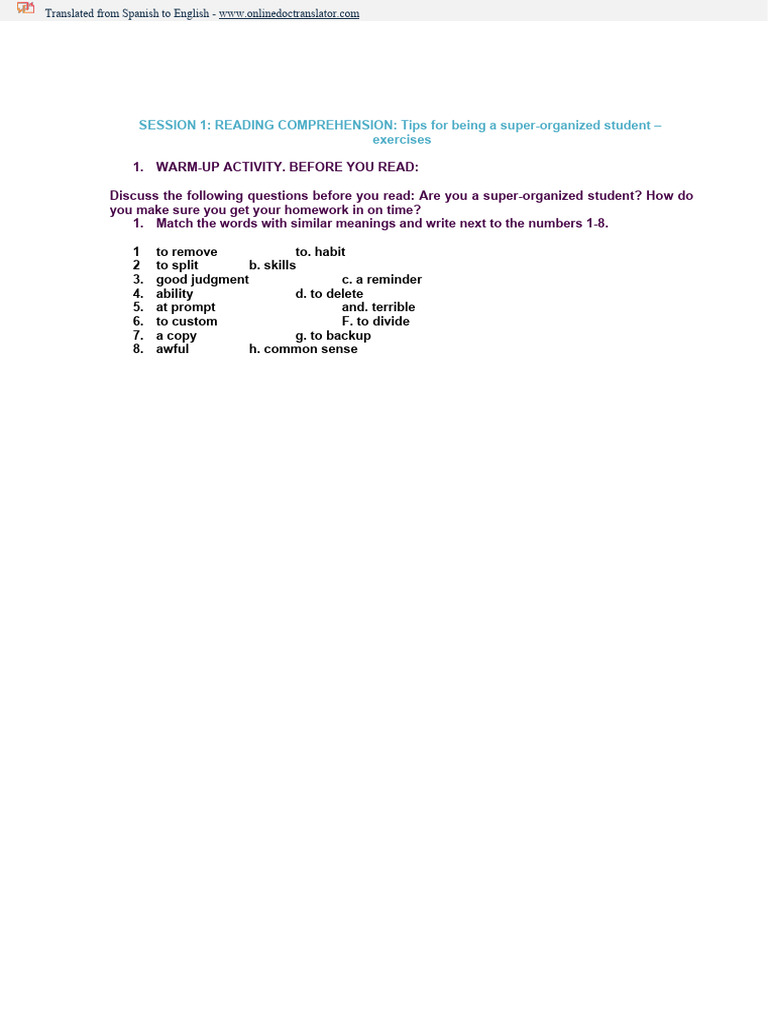 Translated from Spanish to English - www.onlinedoctranslator.com

SESSION 1: READING COMPREHENSION: Tips for being a super-organized student – exercises

1. WARM-UP ACTIVITY. BEFORE YOU READ:

Discuss the following questions before you read: Are you a super-organized student? How do you make sure you get your homework in on time?

1. Match the words with similar meanings and write next to the numbers 1-8.

1 to remove to. habit
2 to split b. skills
3. good judgment c. a reminder
4. ability d. to delete
5. at prompt and. terrible
6. to custom F. to divide
7. a copy g. to backup
8. awful h. common sense